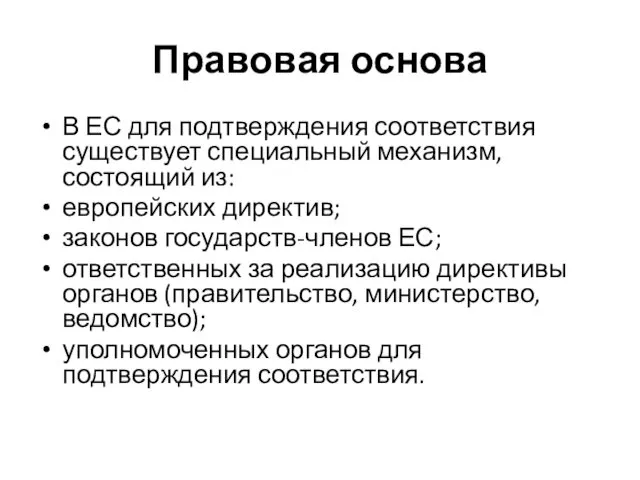 Правовая основа

• В ЕС для подтверждения соответствия существует специальный механизм, состоящий из:
• европейских директив;
• законов государств-членов ЕС;
• ответственных за реализацию директивы органов (правительство, министерство, ведомство);
• уполномоченных органов для подтверждения соответствия.